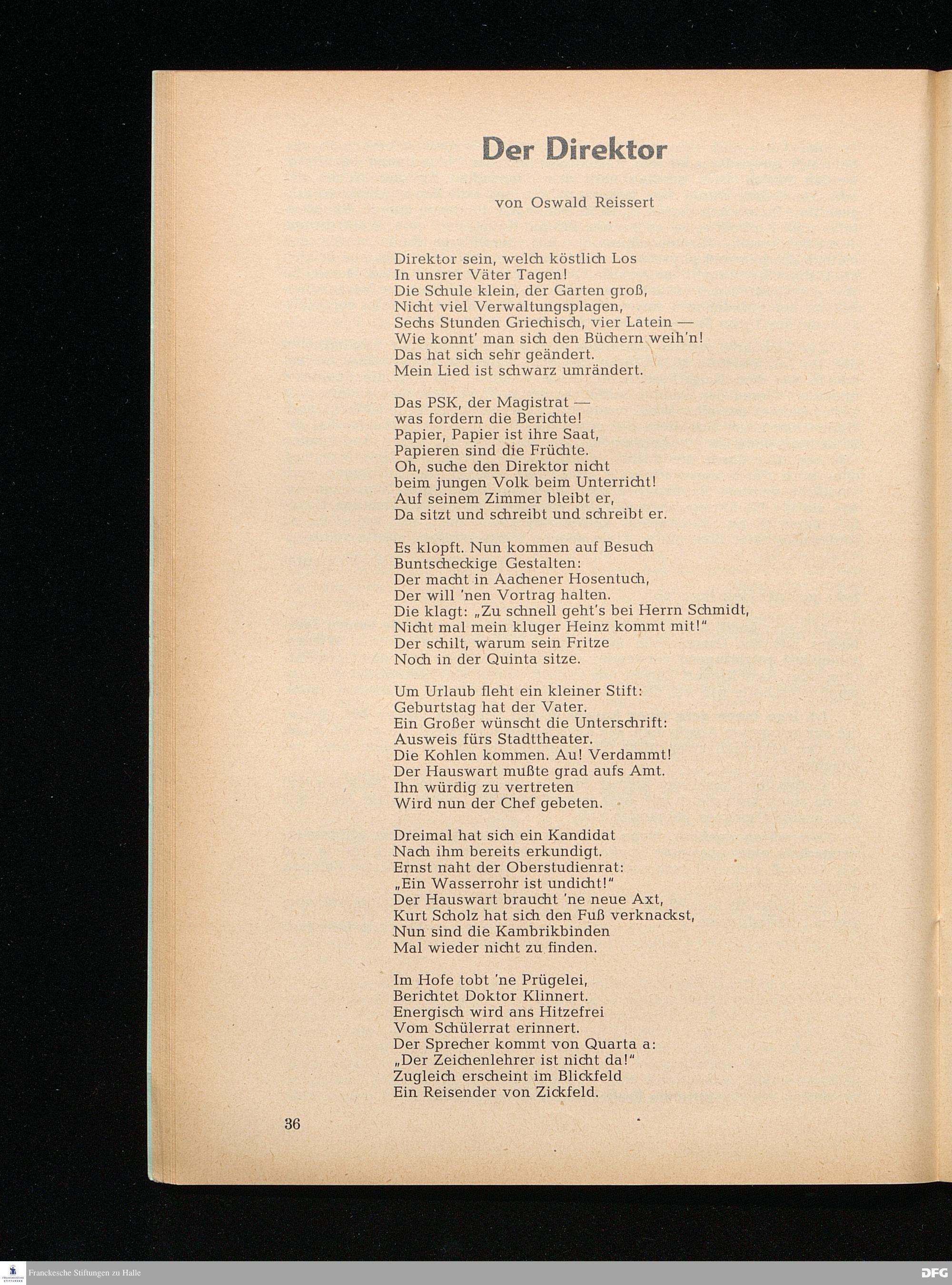 Der Direktor

von Oswald Reissert

Direktor sein, welch köstlich Los
In unsrer Väter Tagen!
Die Schule klein, der Garten groß,
Nicht viel Verwaltungsplagen,
Sechs Stunden Griechisch, vier Latein —
Wie konnt' man sich den Büchern weih'n!
Das hat sich sehr geändert.
Mein Lied ist schwarz umrändert.

Das PSK, der Magistrat —
was fordern die Berichte!
Papier, Papier ist ihre Saat,
Papieren sind die Früchte.
Oh, suche den Direktor nicht
beim jungen Volk beim Unterricht!
Auf seinem Zimmer bleibt er,
Da sitzt und schreibt und schreibt er.

Es klopft. Nun kommen auf Besuch
Buntscheckige Gestalten:
Der macht in Aachener Hosentuch,
Der will 'nen Vortrag halten.
Die klagt: „Zu schnell geht's bei Herrn Schmidt,
Nicht mal mein kluger Heinz kommt mit!"
Der schilt, warum sein Fritze
Noch in der Quinta sitze.

Um Urlaub fleht ein kleiner Stift:
Geburtstag hat der Vater.
Ein Großer wünscht die Unterschrift:
Ausweis fürs Stadttheater.
Die Kohlen kommen. Au! Verdammt!
Der Hauswart mußte grad aufs Amt.
Ihn würdig zu vertreten
Wird nun der Chef gebeten.

Dreimal hat sich ein Kandidat
Nach ihm bereits erkundigt.
Ernst naht der Oberstudienrat:
„Ein Wasserrohr ist undicht!"
Der Hauswart braucht 'ne neue Axt,
Kurt Scholz hat sich den Fuß verknackst,
Nun sind die Kambrikbinden
Mal wieder nicht zu finden.

Im Hofe tobt 'ne Prügelei,
Berichtet Doktor Klinnert.
Energisch wird ans Hitzefrei
Vom Schülerrat erinnert.
Der Sprecher kommt von Quarta a:
„Der Zeichenlehrer ist nicht da!"
Zugleich erscheint im Blickfeld
Ein Reisender von Zickfeld.

36

Franckesche Stiftungen zu Halle
DFG